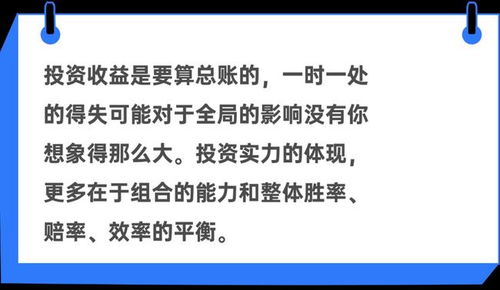 投资收益是要算总账的，一时一处的得失可能对于全局的影响没有你想象得那么大。投资实力的体现，更多在于组合的能力和整体胜率、赔率、效率的平衡。